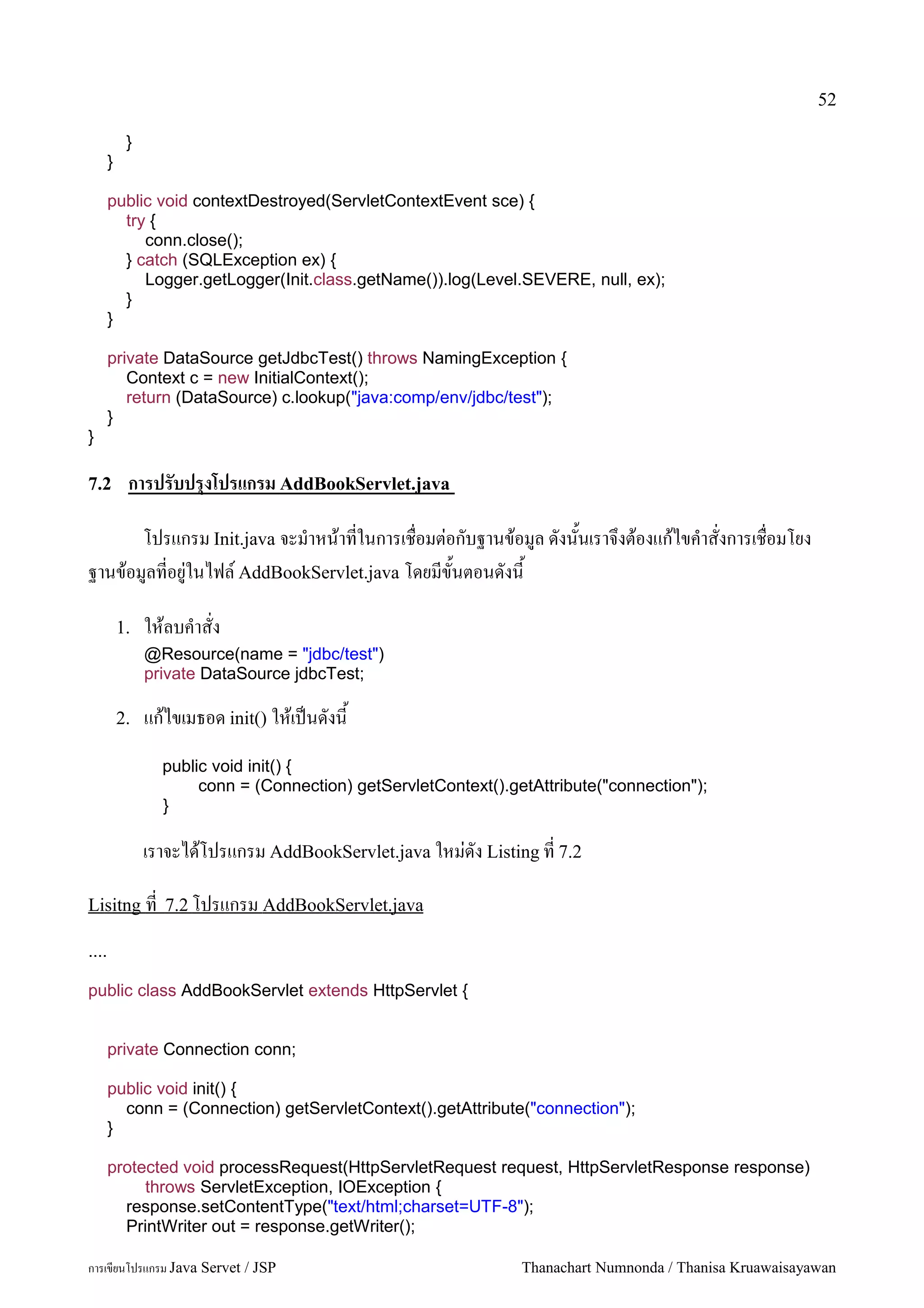 52

        }
    }

    public void contextDestroyed(ServletContextEvent sce) {
        try {
            conn.close();
        } catch (SQLException ex) {
            Logger.getLogger(Init.class.getName()).log(Level.SEVERE, null, ex);
        }
    }

    private DataSource getJdbcTest() throws NamingException {
        Context c = new InitialContext();
        return (DataSource) c.lookup("java:comp/env/jdbc/test");
    }
}

7.2 การปรับปรุงโปรแกรม AddBookServlet.java

โปรแกรม Init.java จะมำหน้าที่ในการเชื่อมต่อกับฐานข้อมูล ดังนั้นเราจึงต้องแก้ไขคำสั่งการเชื่อมโยงฐานข้อมูลที่อยู่ในไฟล์ AddBookServlet.java โดยมีขั้นตอนดังนี้

1. ให้ลบคำสั่ง
@Resource(name = "jdbc/test")
private DataSource jdbcTest;

2. แก้ไขเมธอด init() ให้เป็นดังนี้

public void init() {
    conn = (Connection) getServletContext().getAttribute("connection");
}

เราจะได้โปรแกรม AddBookServlet.java ใหม่ดัง Listing ที่ 7.2

Lisitng ที่ 7.2 โปรแกรม AddBookServlet.java

....

public class AddBookServlet extends HttpServlet {

    private Connection conn;

    public void init() {
        conn = (Connection) getServletContext().getAttribute("connection");
    }

    protected void processRequest(HttpServletRequest request, HttpServletResponse response)
            throws ServletException, IOException {
        response.setContentType("text/html;charset=UTF-8");
        PrintWriter out = response.getWriter();

การเขียนโปรแกรม Java Servet / JSP    Thanachart Numnonda / Thanisa Kruawaisayawan